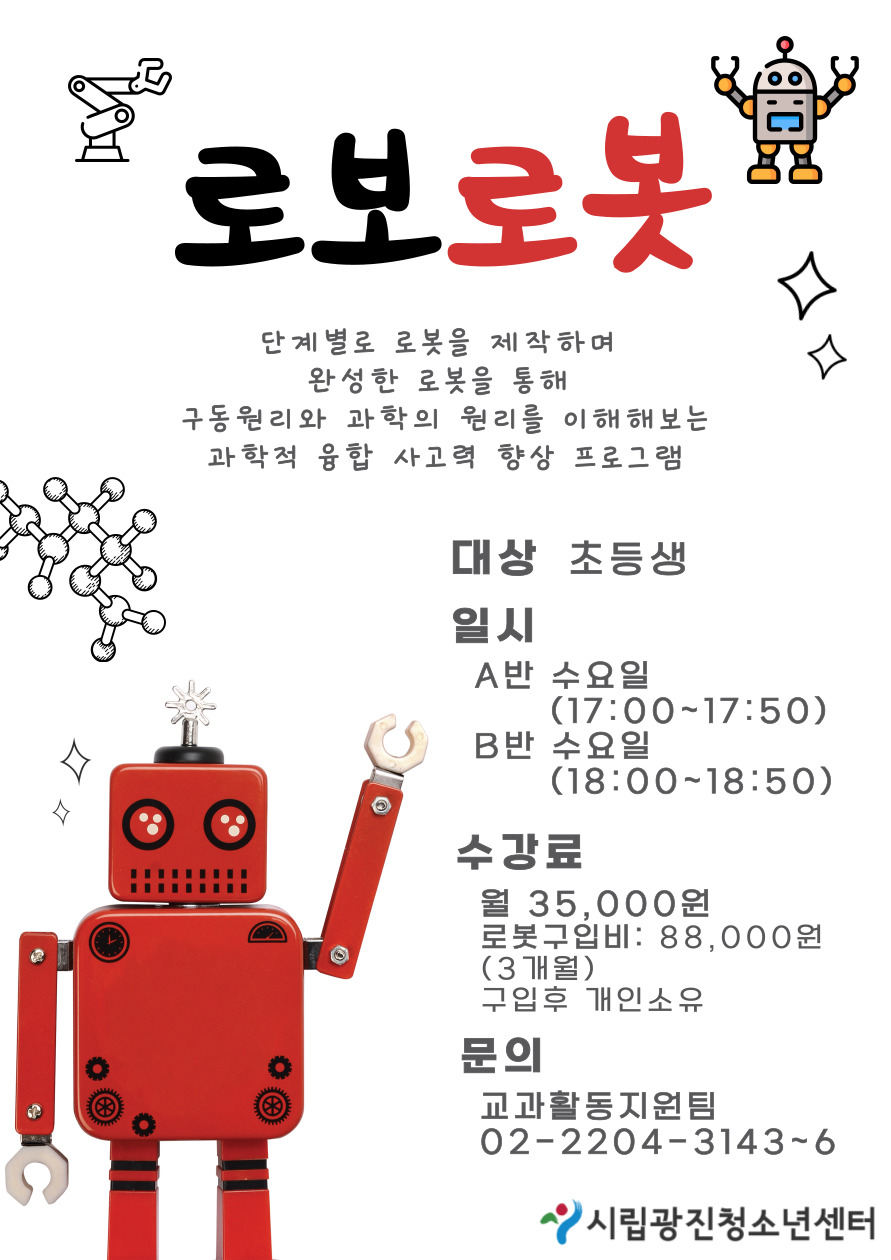 로보로봇

단계별로 로봇을 제작하며
완성한 로봇을 통해
구동원리와 과학의 원리를 이해해보는
과학적 융합 사고력 향상 프로그램

대상 초등생

일시
A반 수요일
(17:00~17:50)
B반 수요일
(18:00~18:50)

수강료
월 35,000원
로봇구입비: 88,000원
(3개월)
구입후 개인소유

문의
교과활동지원팀
02-2204-3143~6

시립광진청소년센터